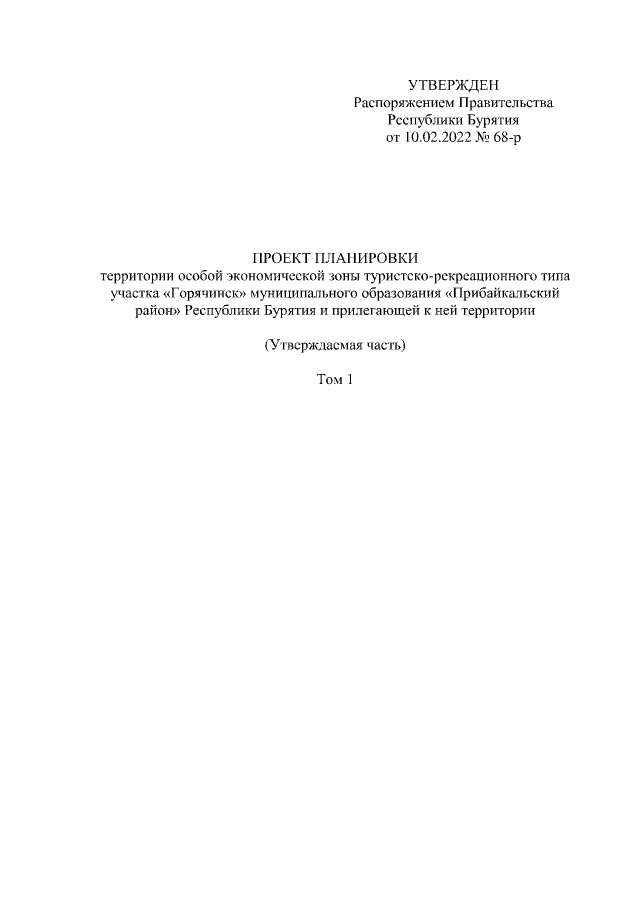 УТВЕРЖДЕН
Распоряжением Правительства
Республики Бурятия
от 10.02.2022 № 68-р

ПРОЕКТ ПЛАНИРОВКИ
территории особой экономической зоны туристско-рекреационного типа участка «Горячинск» муниципального образования «Прибайкальский район» Республики Бурятия и прилегающей к ней территории

(Утверждаемая часть)

Том 1